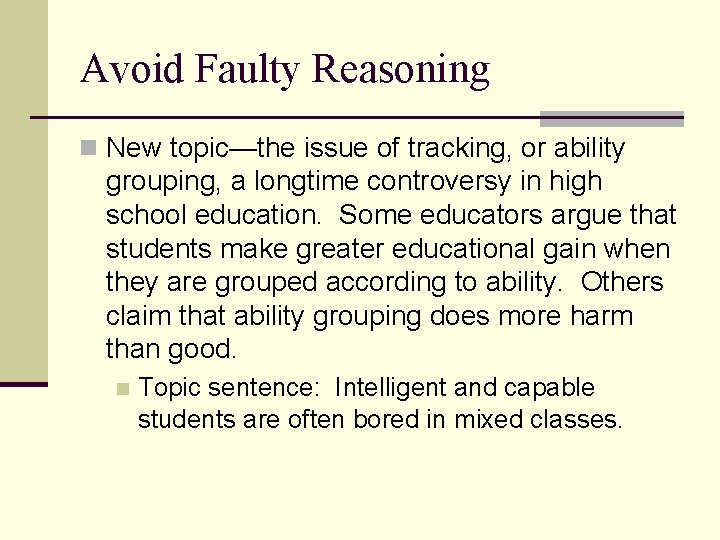 Avoid Faulty Reasoning

New topic—the issue of tracking, or ability grouping, a longtime controversy in high school education. Some educators argue that students make greater educational gain when they are grouped according to ability. Others claim that ability grouping does more harm than good.

Topic sentence: Intelligent and capable students are often bored in mixed classes.